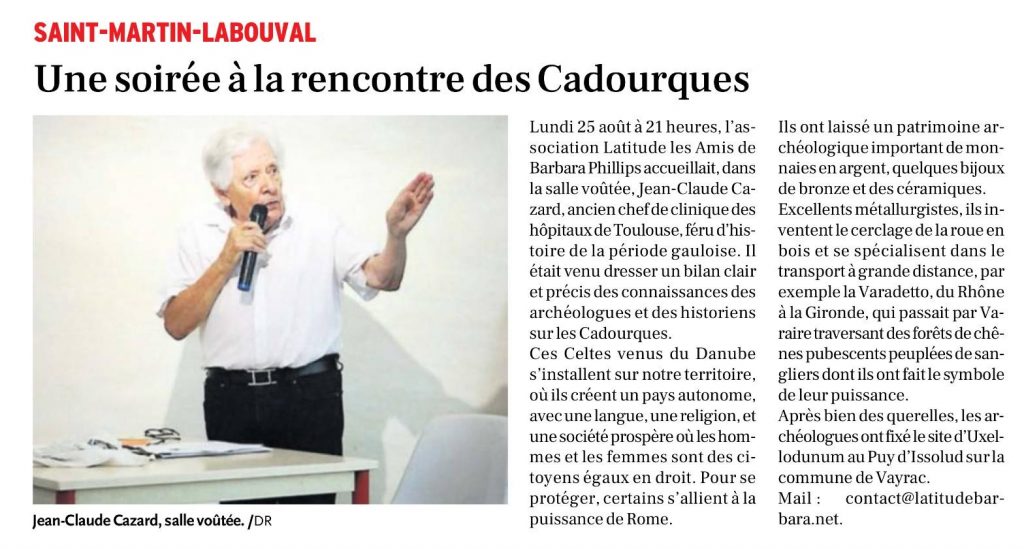 SAINT-MARTIN-LABOUVAL

Une soirée à la rencontre des Cadourques

Jean-Claude Cazard, salle voûtée. /DR

Lundi 25 août à 21 heures, l'association Latitude les Amis de Barbara Phillips accueillait, dans la salle voûtée, Jean-Claude Cazard, ancien chef de clinique des hôpitaux de Toulouse, féru d'histoire de la période gauloise. Il était venu dresser un bilan clair et précis des connaissances des archéologues et des historiens sur les Cadourques.
Ces Celtes venus du Danube s'installent sur notre territoire, où ils créent un pays autonome, avec une langue, une religion, et une société prospère où les hommes et les femmes sont des citoyens égaux en droit. Pour se protéger, certains s'allient à la puissance de Rome.

Ils ont laissé un patrimoine archéologique important de monnaies en argent, quelques bijoux de bronze et des céramiques.
Excellents métallurgistes, ils inventent le cerclage de la roue en bois et se spécialisent dans le transport à grande distance, par exemple la Varadetto, du Rhône à la Gironde, qui passait par Varaire traversant des forêts de chênes pubescents peuplées de sangliers dont ils ont fait le symbole de leur puissance.
Après bien des querelles, les archéologues ont fixé le site d'Uxellodunum au Puy d'Issolud sur la commune de Vayrac.
Mail : contact@latitudebarbara.net.